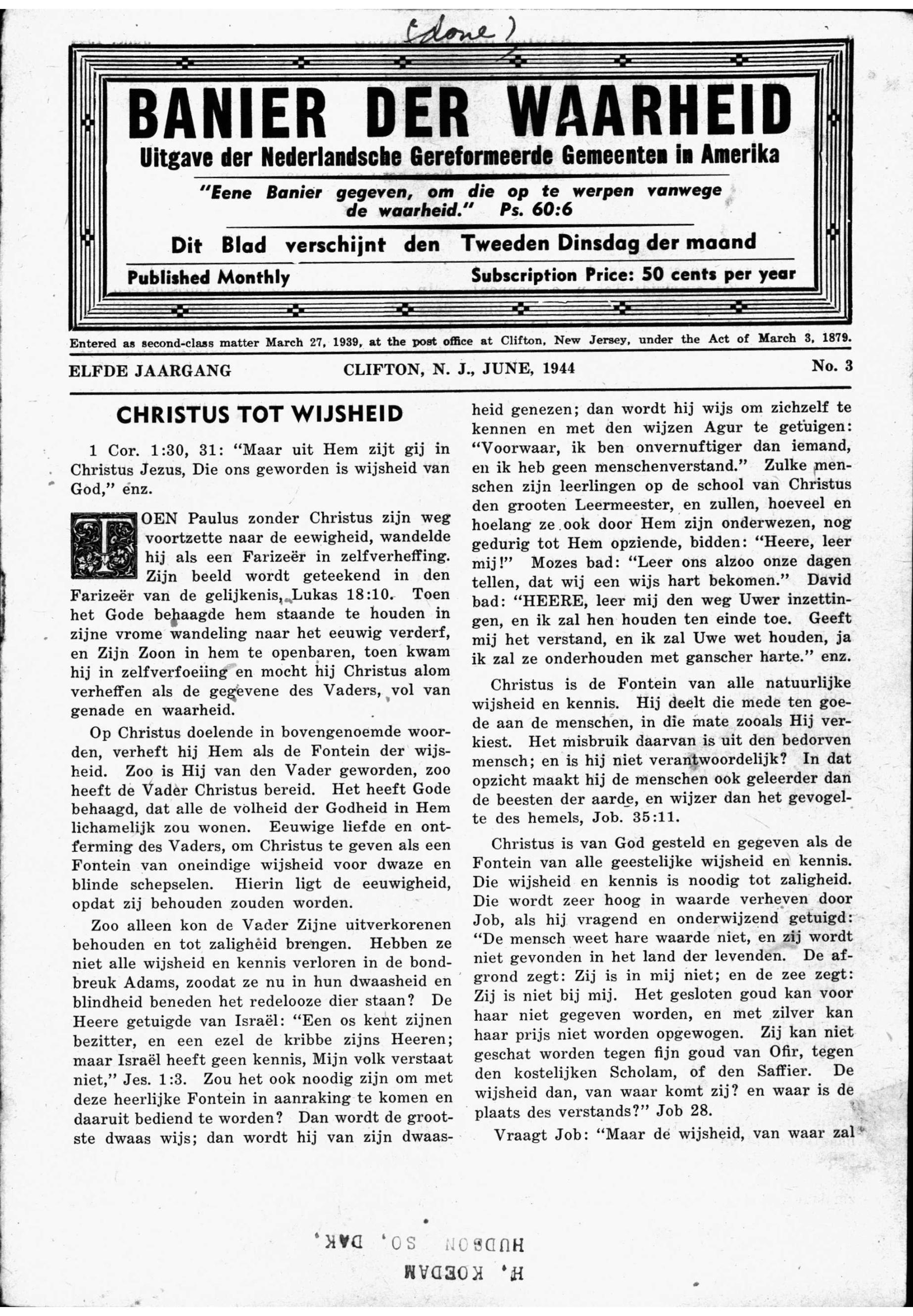 (done)

BANIER DER WAARHEID

Uitgave der Nederlandsche Gereformeerde Gemeenten in Amerika

"Eene Banier gegeven, om die op te werpen vanwege de waarheid." Ps. 60:6

Dit Blad verschijnt den Tweeden Dinsdag der maand

Published Monthly Subscription Price: 50 cents per year

Entered as second-class matter March 27, 1939, at the post office at Clifton, New Jersey, under the Act of March 3, 1879.

ELFDE JAARGANG CLIFTON, N. J., JUNE, 1944 No. 3

CHRISTUS TOT WIJSHEID

1 Cor. 1:30, 31: "Maar uit Hem zijt gij in Christus Jezus, Die ons geworden is wijsheid van God," enz.

TOEN Paulus zonder Christus zijn weg voortzette naar de eewigheid, wandelde hij als een Farizeër in zelfverheffing. Zijn beeld wordt geteekend in den Farizeër van de gelijkenis, Lukas 18:10. Toen het Gode behaagde hem staande te houden in zijne vrome wandeling naar het eeuwig verderf, en Zijn Zoon in hem te openbaren, toen kwam hij in zelfverfoeiing en mocht hij Christus alom verheffen als de gegevene des Vaders, vol van genade en waarheid.

Op Christus doelende in bovengenoemde woorden, verheft hij Hem als de Fontein der wijsheid. Zoo is Hij van den Vader geworden, zoo heeft de Vader Christus bereid. Het heeft Gode behaagd, dat alle de volheid der Godheid in Hem lichamelijk zou wonen. Eeuwige liefde en ontferming des Vaders, om Christus te geven als een Fontein van oneindige wijsheid voor dwaze en blinde schepselen. Hierin ligt de eeuwigheid, opdat zij behouden zouden worden.

Zoo alleen kon de Vader Zijne uitverkorenen behouden en tot zaligheid brengen. Hebben ze niet alle wijsheid en kennis verloren in de bondbreuk Adams, zoodat ze nu in hun dwaasheid en blindheid beneden het redelooze dier staan? De Heere getuigde van Israël: "Een os kent zijnen bezitter, en een ezel de kribbe zijns Heeren; maar Israël heeft geen kennis, Mijn volk verstaat niet," Jes. 1:3. Zou het ook noodig zijn om met deze heerlijke Fontein in aanraking te komen en daaruit bediend te worden? Dan wordt de grootste dwaas wijs; dan wordt hij van zijn dwaasheid genezen; dan wordt hij wijs om zichzelf te kennen en met den wijzen Agur te getuigen: "Voorwaar, ik ben onvernuftiger dan iemand, en ik heb geen menschenverstand." Zulke menschen zijn leerlingen op de school van Christus den grooten Leermeester, en zullen, hoeveel en hoelang ze ook door Hem zijn onderwezen, nog gedurig tot Hem opziende, bidden: "Heere, leer mij!" Mozes bad: "Leer ons alzoo onze dagen tellen, dat wij een wijs hart bekomen." David bad: "HEERE, leer mij den weg Uwer inzettingen, en ik zal hen houden ten einde toe. Geeft mij het verstand, en ik zal Uwe wet houden, ja ik zal ze onderhouden met ganscher harte." enz.

Christus is de Fontein van alle natuurlijke wijsheid en kennis. Hij deelt die mede ten goede aan de menschen, in die mate zooals Hij verkiest. Het misbruik daarvan is uit den bedorven mensch; en is hij niet verantwoordelijk? In dat opzicht maakt hij de menschen ook geleerder dan de beesten der aarde, en wijzer dan het gevogelte des hemels, Job. 35:11.

Christus is van God gesteld en gegeven als de Fontein van alle geestelijke wijsheid en kennis. Die wijsheid en kennis is noodig tot zaligheid. Die wordt zeer hoog in waarde verheven door Job, als hij vragend en onderwijzend getuigd: "De mensch weet hare waarde niet, en zij wordt niet gevonden in het land der levenden. De afgrond zegt: Zij is in mij niet; en de zee zegt: Zij is niet bij mij. Het gesloten goud kan voor haar niet gegeven worden, en met zilver kan haar prijs niet worden opgewogen. Zij kan niet geschat worden tegen fijn goud van Ofir, tegen den kostelijken Scholam, of den Saffier. De wijsheid dan, van waar komt zij? en waar is de plaats des verstands?" Job 28.

Vraagt Job: "Maar de wijsheid, van waar zal

H. KOEDAM
HUDSON SO. DAK.